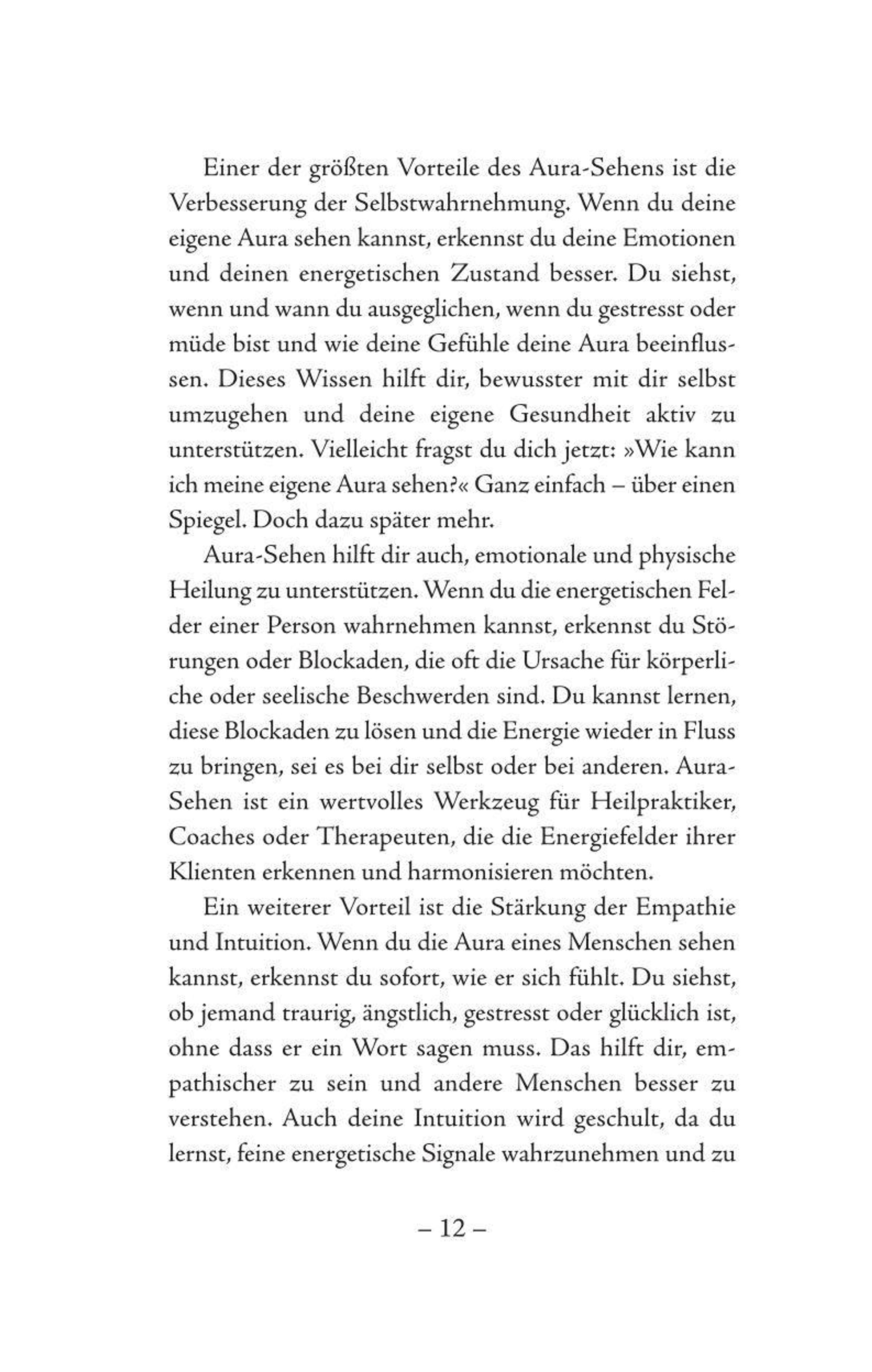 Einer der größten Vorteile des Aura-Sehens ist die Verbesserung der Selbstwahrnehmung. Wenn du deine eigene Aura sehen kannst, erkennst du deine Emotionen und deinen energetischen Zustand besser. Du siehst, wenn und wann du ausgeglichen, wenn du gestresst oder müde bist und wie deine Gefühle deine Aura beeinflussen. Dieses Wissen hilft dir, bewusster mit dir selbst umzugehen und deine eigene Gesundheit aktiv zu unterstützen. Vielleicht fragst du dich jetzt: »Wie kann ich meine eigene Aura sehen?« Ganz einfach – über einen Spiegel. Doch dazu später mehr.

Aura-Sehen hilft dir auch, emotionale und physische Heilung zu unterstützen. Wenn du die energetischen Felder einer Person wahrnehmen kannst, erkennst du Störungen oder Blockaden, die oft die Ursache für körperliche oder seelische Beschwerden sind. Du kannst lernen, diese Blockaden zu lösen und die Energie wieder in Fluss zu bringen, sei es bei dir selbst oder bei anderen. Aura-Sehen ist ein wertvolles Werkzeug für Heilpraktiker, Coaches oder Therapeuten, die die Energiefelder ihrer Klienten erkennen und harmonisieren möchten.

Ein weiterer Vorteil ist die Stärkung der Empathie und Intuition. Wenn du die Aura eines Menschen sehen kannst, erkennst du sofort, wie er sich fühlt. Du siehst, ob jemand traurig, ängstlich, gestresst oder glücklich ist, ohne dass er ein Wort sagen muss. Das hilft dir, empathischer zu sein und andere Menschen besser zu verstehen. Auch deine Intuition wird geschult, da du lernst, feine energetische Signale wahrzunehmen und zu

– 12 –